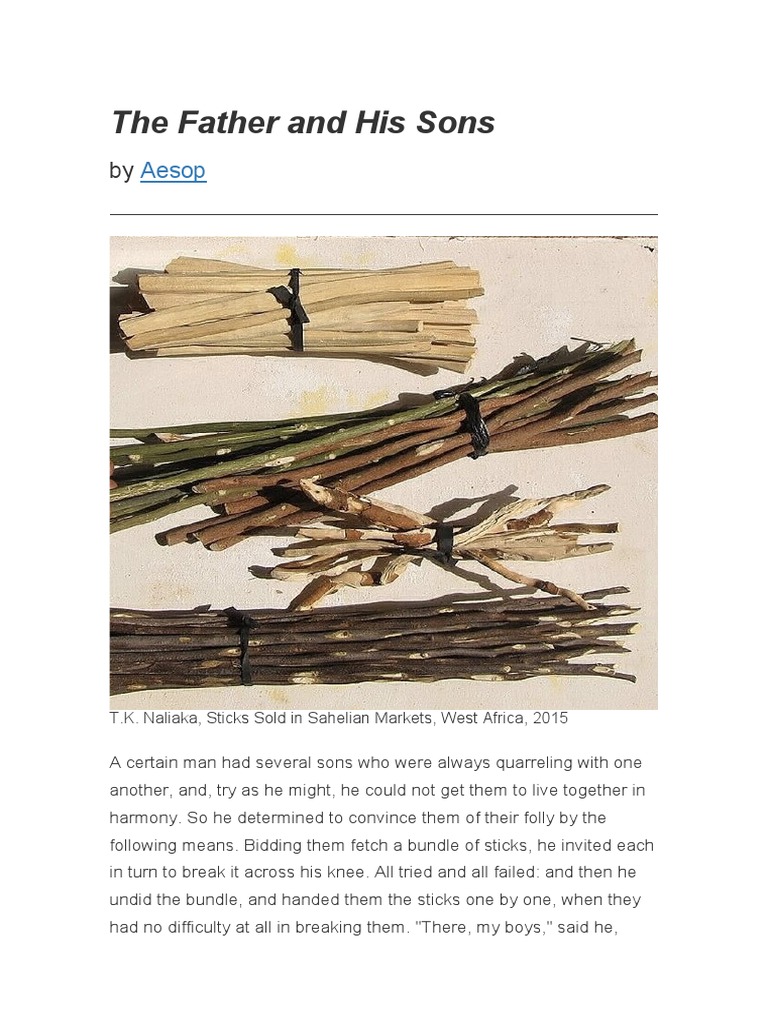 The Father and His Sons

by Aesop

T.K. Naliaka, Sticks Sold in Sahelian Markets, West Africa, 2015

A certain man had several sons who were always quarreling with one another, and, try as he might, he could not get them to live together in harmony. So he determined to convince them of their folly by the following means. Bidding them fetch a bundle of sticks, he invited each in turn to break it across his knee. All tried and all failed: and then he undid the bundle, and handed them the sticks one by one, when they had no difficulty at all in breaking them. "There, my boys," said he,